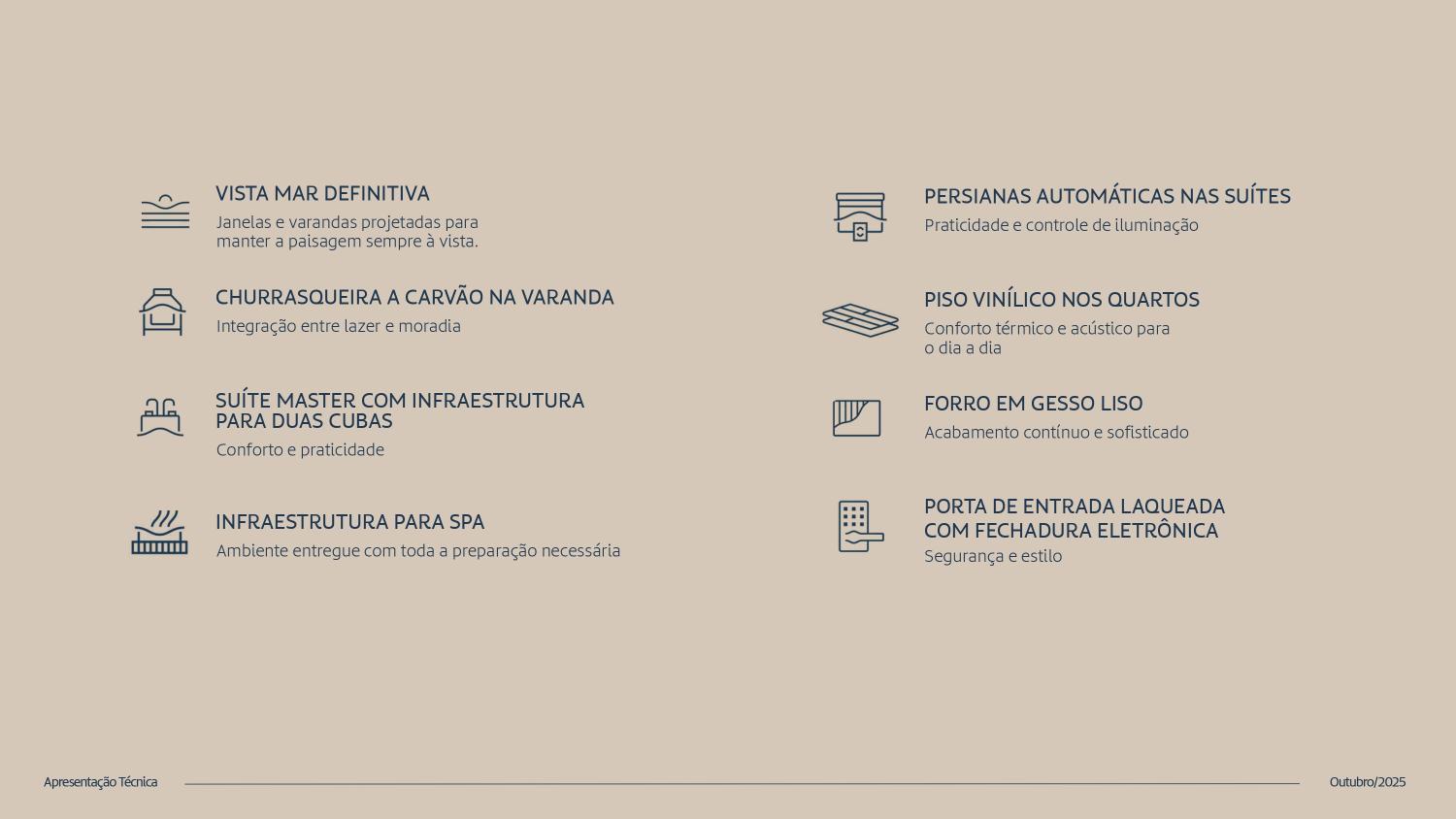 VISTA MAR DEFINITIVA
Janelas e varandas projetadas para manter a paisagem sempre à vista.

CHURRASQUEIRA A CARVÃO NA VARANDA
Integração entre lazer e moradia

SUÍTE MASTER COM INFRAESTRUTURA PARA DUAS CUBAS
Conforto e praticidade

INFRAESTRUTURA PARA SPA
Ambiente entregue com toda a preparação necessária

PERSIANAS AUTOMÁTICAS NAS SUÍTES
Praticidade e controle de iluminação

PISO VINÍLICO NOS QUARTOS
Conforto térmico e acústico para o dia a dia

FORRO EM GESSO LISO
Acabamento contínuo e sofisticado

PORTA DE ENTRADA LAQUEADA COM FECHADURA ELETRÔNICA
Segurança e estilo

Apresentação Técnica

Outubro/2025